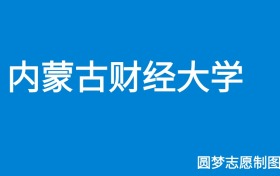 内蒙古财经大学

圆梦志愿制图